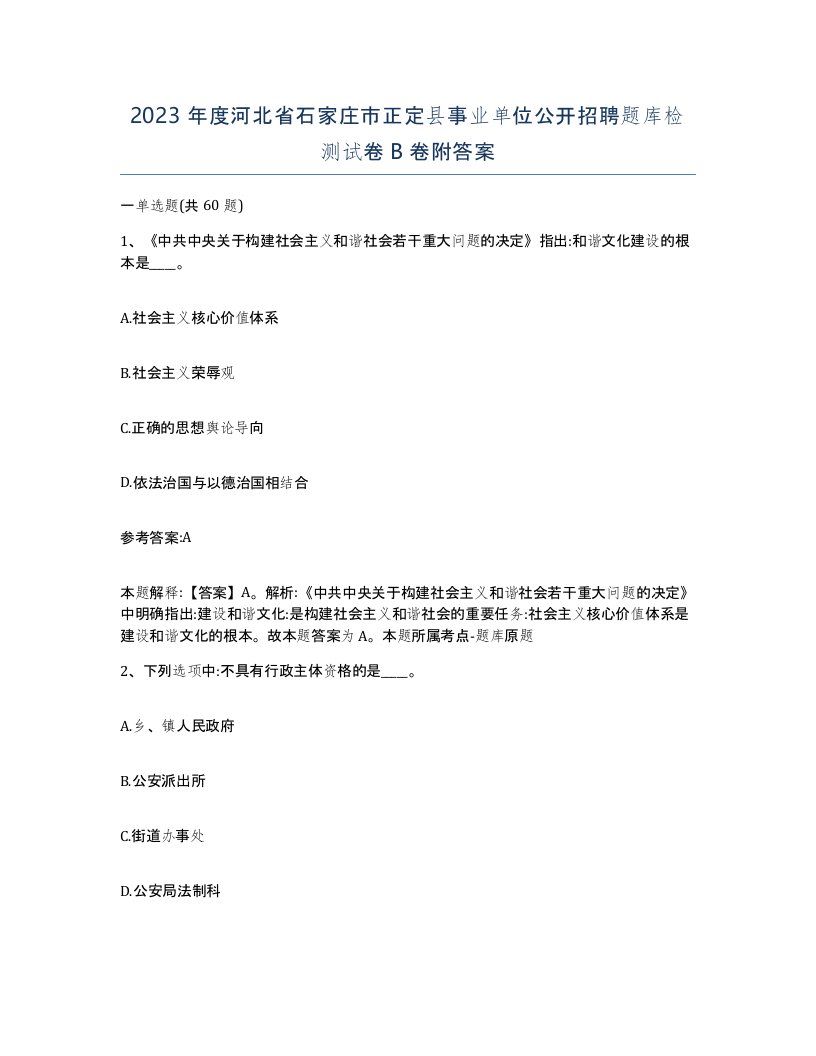 2023 年度河北省石家庄市正定县事业单位公开招聘题库检测试卷 B 卷附答案

一单选题(共 60 题)

1、《中共中央关于构建社会主义和谐社会若干重大问题的决定》指出:和谐文化建设的根本是____。

A.社会主义核心价值体系

B.社会主义荣辱观

C.正确的思想舆论导向

D.依法治国与以德治国相结合

参考答案:A

本题解释:【答案】A。解析:《中共中央关于构建社会主义和谐社会若干重大问题的决定》中明确指出:建设和谐文化:是构建社会主义和谐社会的重要任务:社会主义核心价值体系是建设和谐文化的根本。故本题答案为 A。本题所属考点-题库原题

2、下列选项中:不具有行政主体资格的是____。

A.乡、镇人民政府

B.公安派出所

C.街道办事处

D.公安局法制科